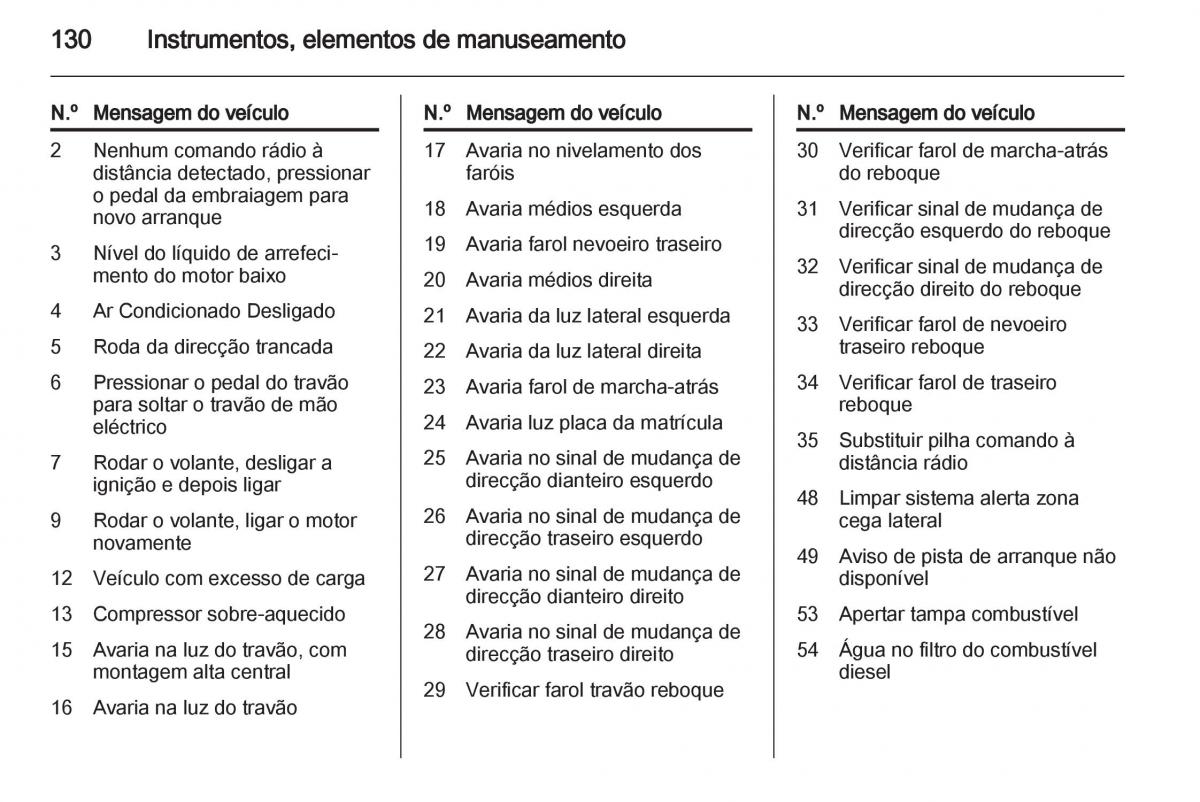 130 Instrumentos, elementos de manuseamento

| N.º | Mensagem do veículo |
|---|---|
| 2 | Nenhum comando rádio à distância detectado, pressionar o pedal da embraiagem para novo arranque |
| 3 | Nível do líquido de arrefecimento do motor baixo |
| 4 | Ar Condicionado Desligado |
| 5 | Roda da direcção trancada |
| 6 | Pressionar o pedal do travão para soltar o travão de mão eléctrico |
| 7 | Rodar o volante, desligar a ignição e depois ligar |
| 9 | Rodar o volante, ligar o motor novamente |
| 12 | Veículo com excesso de carga |
| 13 | Compressor sobre-aquecido |
| 15 | Avaria na luz do travão, com montagem alta central |
| 16 | Avaria na luz do travão |

| N.º | Mensagem do veículo |
|---|---|
| 17 | Avaria no nivelamento dos faróis |
| 18 | Avaria médios esquerda |
| 19 | Avaria farol nevoeiro traseiro |
| 20 | Avaria médios direita |
| 21 | Avaria da luz lateral esquerda |
| 22 | Avaria da luz lateral direita |
| 23 | Avaria farol de marcha-atrás |
| 24 | Avaria luz placa da matrícula |
| 25 | Avaria no sinal de mudança de direcção dianteiro esquerdo |
| 26 | Avaria no sinal de mudança de direcção traseiro esquerdo |
| 27 | Avaria no sinal de mudança de direcção dianteiro direito |
| 28 | Avaria no sinal de mudança de direcção traseiro direito |
| 29 | Verificar farol travão reboque |

| N.º | Mensagem do veículo |
|---|---|
| 30 | Verificar farol de marcha-atrás do reboque |
| 31 | Verificar sinal de mudança de direcção esquerdo do reboque |
| 32 | Verificar sinal de mudança de direcção direito do reboque |
| 33 | Verificar farol de nevoeiro traseiro reboque |
| 34 | Verificar farol de traseiro reboque |
| 35 | Substituir pilha comando à distância rádio |
| 48 | Limpar sistema alerta zona cega lateral |
| 49 | Aviso de pista de arranque não disponível |
| 53 | Apertar tampa combustível |
| 54 | Água no filtro do combustível diesel |